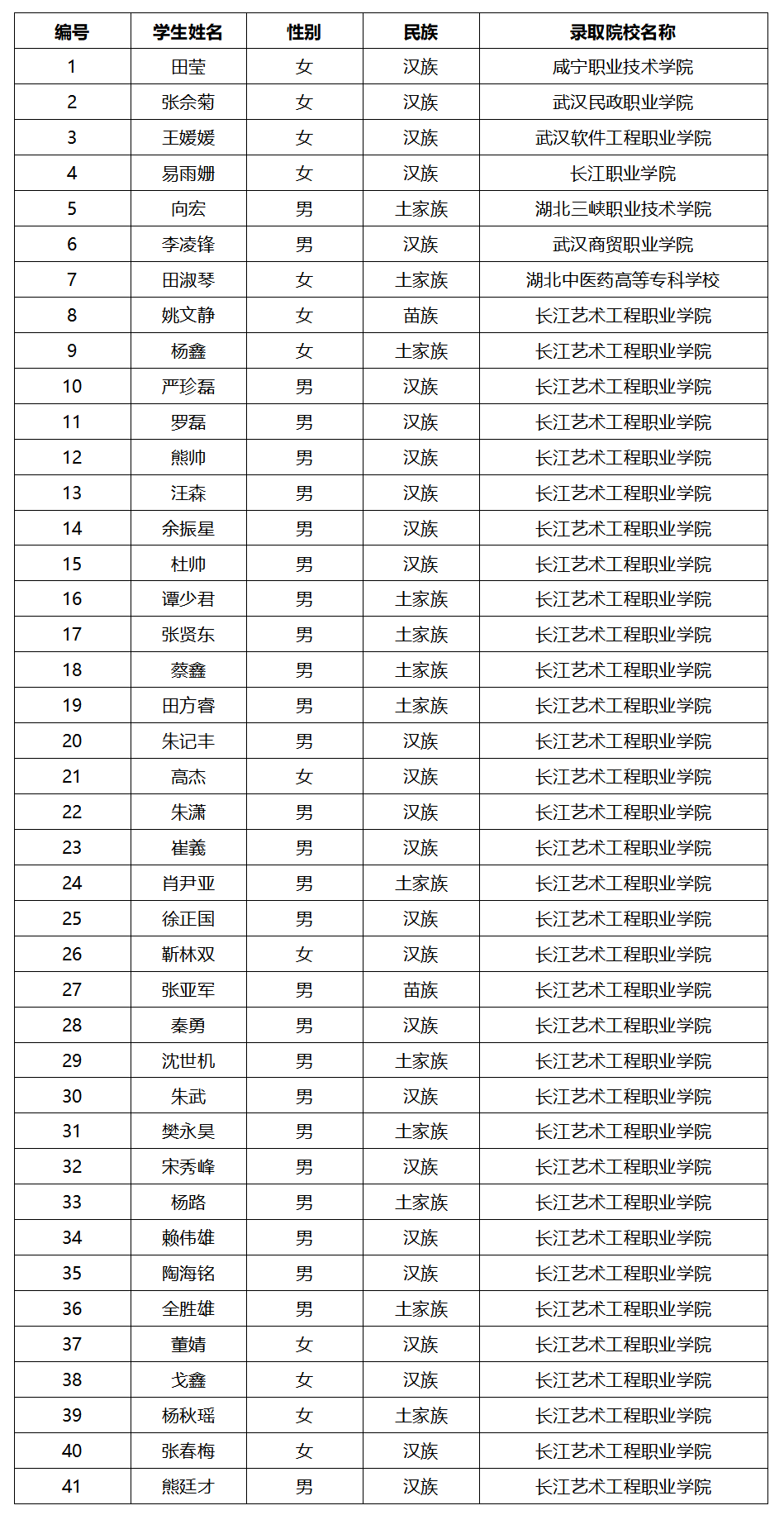 | 编号 | 学生姓名 | 性别 | 民族 | 录取院校名称 |
|---|---|---|---|---|
| 1 | 田莹 | 女 | 汉族 | 咸宁职业技术学院 |
| 2 | 张余菊 | 女 | 汉族 | 武汉民政职业学院 |
| 3 | 王媛媛 | 女 | 汉族 | 武汉软件工程职业学院 |
| 4 | 易雨姗 | 女 | 汉族 | 长江职业学院 |
| 5 | 向宏 | 男 | 土家族 | 湖北三峡职业技术学院 |
| 6 | 李凌锋 | 男 | 汉族 | 武汉商贸职业学院 |
| 7 | 田淑琴 | 女 | 土家族 | 湖北中医药高等专科学校 |
| 8 | 姚文静 | 女 | 苗族 | 长江艺术工程职业学院 |
| 9 | 杨鑫 | 女 | 土家族 | 长江艺术工程职业学院 |
| 10 | 严珍磊 | 男 | 汉族 | 长江艺术工程职业学院 |
| 11 | 罗磊 | 男 | 汉族 | 长江艺术工程职业学院 |
| 12 | 熊帅 | 男 | 汉族 | 长江艺术工程职业学院 |
| 13 | 汪森 | 男 | 汉族 | 长江艺术工程职业学院 |
| 14 | 余振星 | 男 | 汉族 | 长江艺术工程职业学院 |
| 15 | 杜帅 | 男 | 汉族 | 长江艺术工程职业学院 |
| 16 | 谭少君 | 男 | 土家族 | 长江艺术工程职业学院 |
| 17 | 张贤东 | 男 | 土家族 | 长江艺术工程职业学院 |
| 18 | 蔡鑫 | 男 | 土家族 | 长江艺术工程职业学院 |
| 19 | 田方睿 | 男 | 土家族 | 长江艺术工程职业学院 |
| 20 | 朱记丰 | 男 | 汉族 | 长江艺术工程职业学院 |
| 21 | 高杰 | 女 | 汉族 | 长江艺术工程职业学院 |
| 22 | 朱潇 | 男 | 汉族 | 长江艺术工程职业学院 |
| 23 | 崔義 | 男 | 汉族 | 长江艺术工程职业学院 |
| 24 | 肖尹亚 | 男 | 土家族 | 长江艺术工程职业学院 |
| 25 | 徐正国 | 男 | 汉族 | 长江艺术工程职业学院 |
| 26 | 靳林双 | 女 | 汉族 | 长江艺术工程职业学院 |
| 27 | 张亚军 | 男 | 苗族 | 长江艺术工程职业学院 |
| 28 | 秦勇 | 男 | 汉族 | 长江艺术工程职业学院 |
| 29 | 沈世机 | 男 | 土家族 | 长江艺术工程职业学院 |
| 30 | 朱武 | 男 | 汉族 | 长江艺术工程职业学院 |
| 31 | 樊永昊 | 男 | 土家族 | 长江艺术工程职业学院 |
| 32 | 宋秀峰 | 男 | 汉族 | 长江艺术工程职业学院 |
| 33 | 杨路 | 男 | 土家族 | 长江艺术工程职业学院 |
| 34 | 赖伟雄 | 男 | 汉族 | 长江艺术工程职业学院 |
| 35 | 陶海铭 | 男 | 汉族 | 长江艺术工程职业学院 |
| 36 | 全胜雄 | 男 | 土家族 | 长江艺术工程职业学院 |
| 37 | 董婧 | 女 | 汉族 | 长江艺术工程职业学院 |
| 38 | 戈鑫 | 女 | 汉族 | 长江艺术工程职业学院 |
| 39 | 杨秋瑶 | 女 | 土家族 | 长江艺术工程职业学院 |
| 40 | 张春梅 | 女 | 汉族 | 长江艺术工程职业学院 |
| 41 | 熊廷才 | 男 | 汉族 | 长江艺术工程职业学院 |